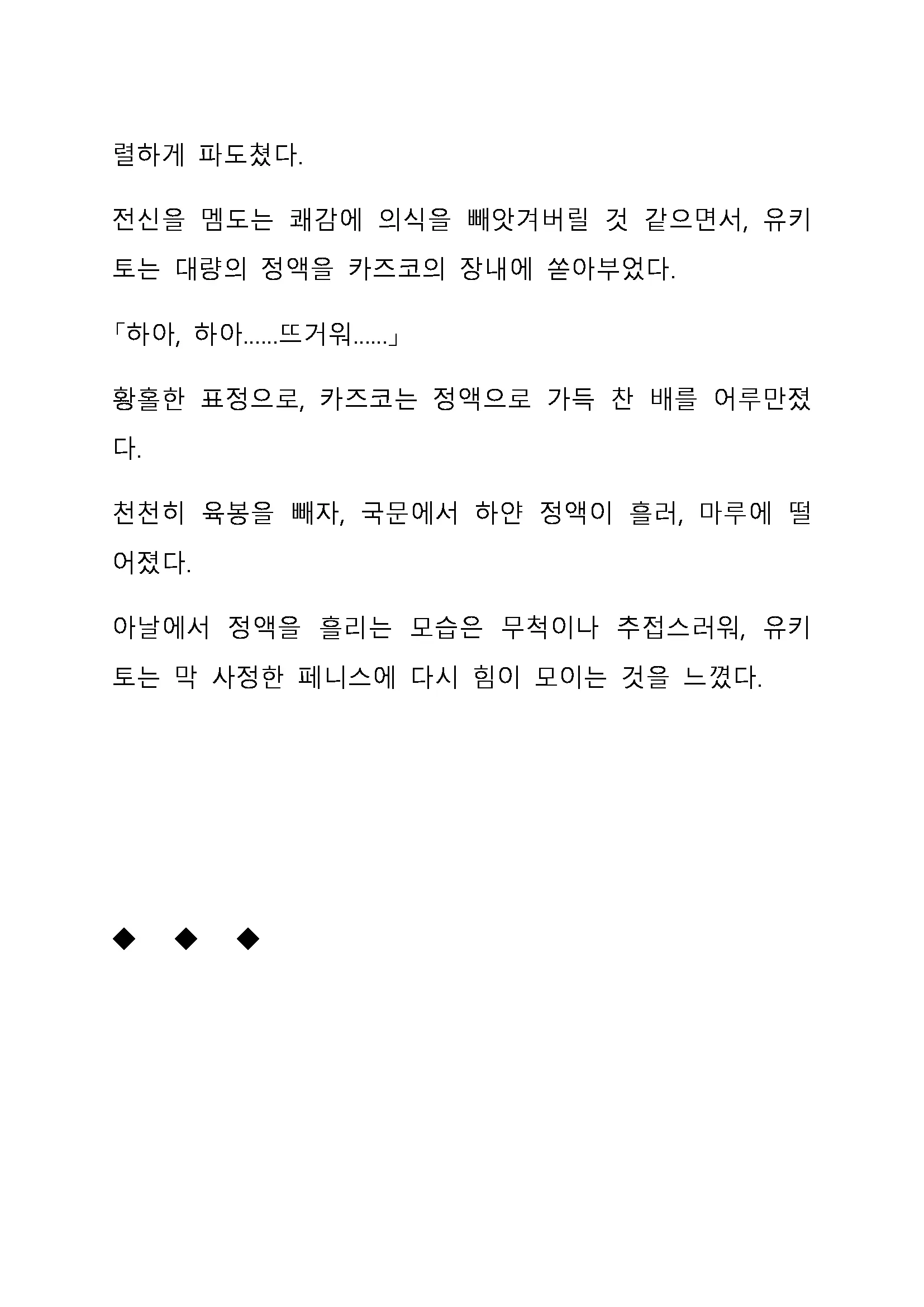 렬하게 파도쳤다.

전신을 멤도는 쾌감에 의식을 빼앗겨버릴 것 같으면서, 유키토는 대량의 정액을 카즈코의 장내에 쏟아부었다.

「하아, 하아……뜨거워……」

황홀한 표정으로, 카즈코는 정액으로 가득 찬 배를 어루만졌다.

천천히 육봉을 빼자, 국문에서 하얀 정액이 흘러, 마루에 떨어졌다.

아날에서 정액을 흘리는 모습은 무척이나 추접스러워, 유키토는 막 사정한 페니스에 다시 힘이 모이는 것을 느꼈다.

◆ ◆ ◆